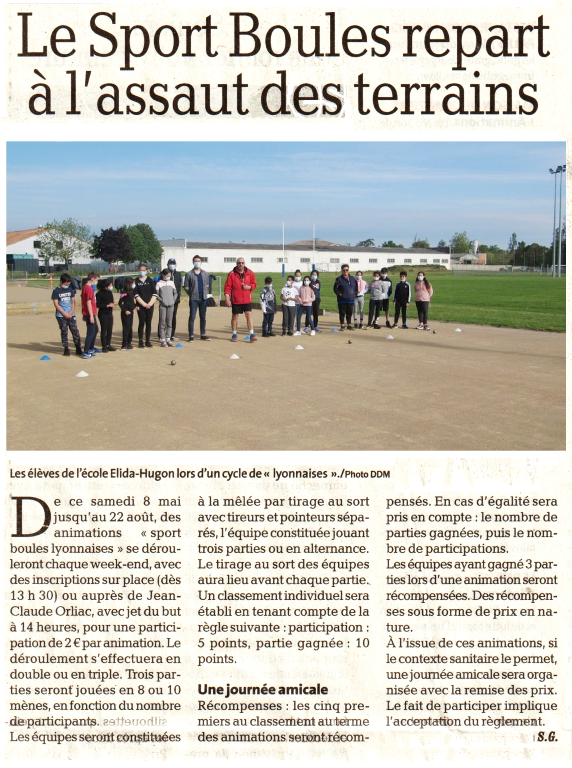 Le Sport Boules repart à l'assaut des terrains

Les élèves de l'école Elida-Hugon lors d'un cycle de « lyonnaises »./Photo DDM

De ce samedi 8 mai jusqu'au 22 août, des animations « sport boules lyonnaises » se dérouleront chaque week-end, avec des inscriptions sur place (dès 13 h 30) ou auprès de Jean-Claude Orliac, avec jet du but à 14 heures, pour une participation de 2 € par animation. Le déroulement s'effectuera en double ou en triple. Trois parties seront jouées en 8 ou 10 mènes, en fonction du nombre de participants. Les équipes seront constituées à la mêlée par tirage au sort avec tireurs et pointeurs séparés, l'équipe constituée jouant trois parties ou en alternance. Le tirage au sort des équipes aura lieu avant chaque partie. Un classement individuel sera établi en tenant compte de la règle suivante : participation : 5 points, partie gagnée : 10 points.

Une journée amicale

Récompenses : les cinq premiers au classement au terme des animations seront récompensés. En cas d'égalité sera pris en compte : le nombre de parties gagnées, puis le nombre de participations.

Les équipes ayant gagné 3 parties lors d'une animation seront récompensées. Des récompenses sous forme de prix en nature.

À l'issue de ces animations, si le contexte sanitaire le permet, une journée amicale sera organisée avec la remise des prix. Le fait de participer implique l'acceptation du règlement.

S.G.